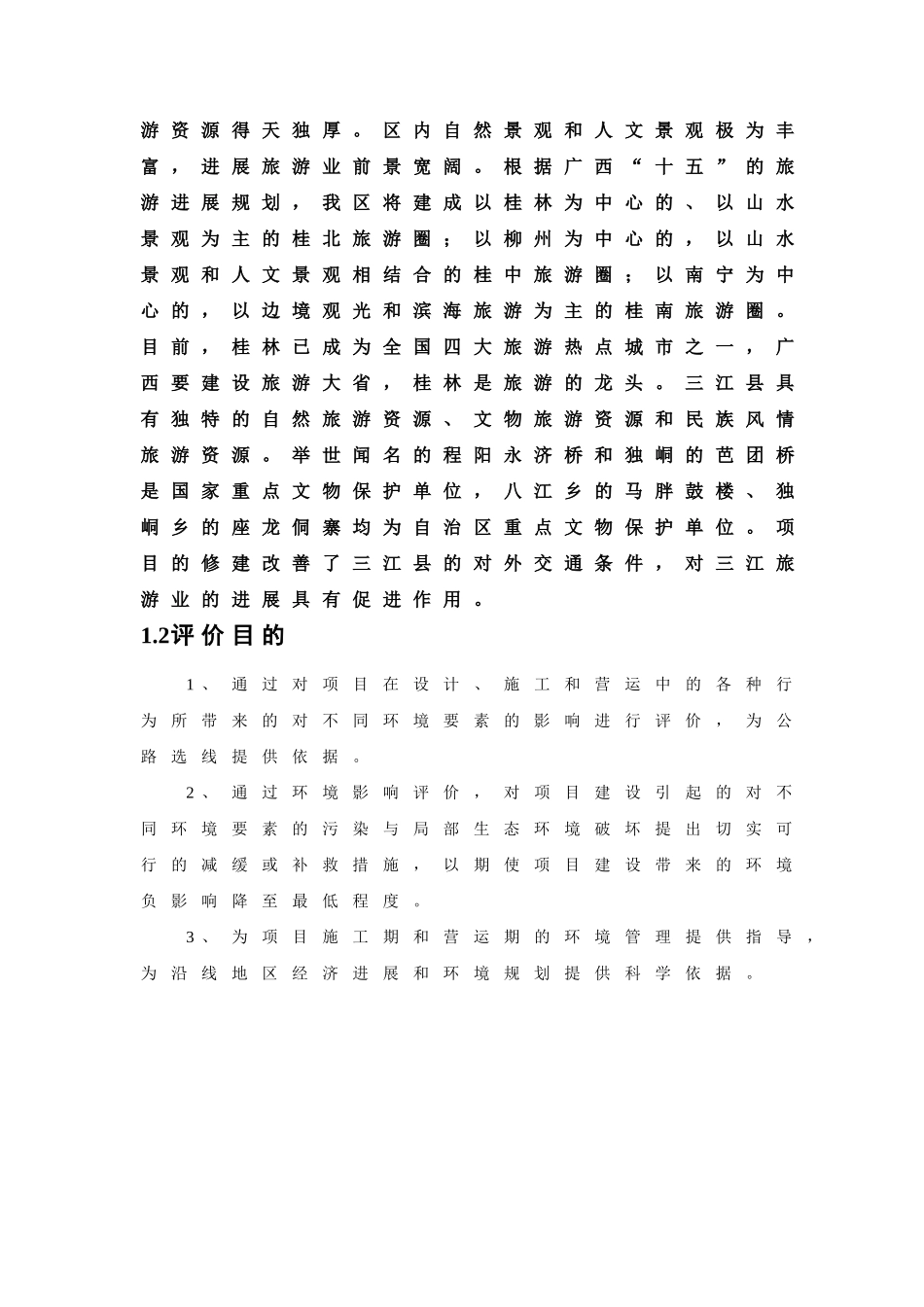 游资源得天独厚。区内自然景观和人文景观极为丰富，进展旅游业前景宽阔。根据广西“十五”的旅游进展规划，我区将建成以桂林为中心的、以山水景观为主的桂北旅游圈；以柳州为中心的，以山水景观和人文景观相结合的桂中旅游圈；以南宁为中心的，以边境观光和滨海旅游为主的桂南旅游圈。目前，桂林已成为全国四大旅游热点城市之一，广西要建设旅游大省，桂林是旅游的龙头。三江县具有独特的自然旅游资源、文物旅游资源和民族风情旅游资源。举世闻名的程阳永济桥和独峒的芭团桥是国家重点文物保护单位，八江乡的马胖鼓楼、独峒乡的座龙侗寨均为自治区重点文物保护单位。项目的修建改善了三江县的对外交通条件，对三江旅游业的进展具有促进作用。

1.2评价目的

1、通过对项目在设计、施工和营运中的各种行为所带来的对不同环境要素的影响进行评价，为公路选线提供依据。

2、通过环境影响评价，对项目建设引起的对不同环境要素的污染与局部生态环境破坏提出切实可行的减缓或补救措施，以期使项目建设带来的环境负影响降至最低程度。

3、为项目施工期和营运期的环境管理提供指导，为沿线地区经济进展和环境规划提供科学依据。